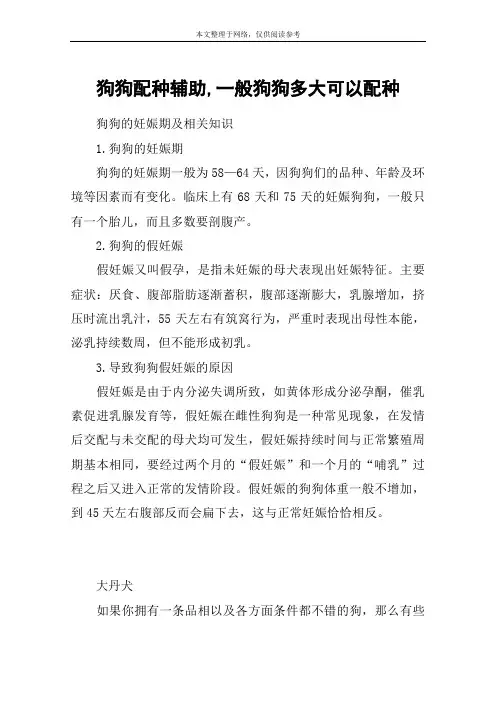 本文整理于网络，仅供阅读参考

狗狗配种辅助,一般狗狗多大可以配种

狗狗的妊娠期及相关知识

1.狗狗的妊娠期

狗狗的妊娠期一般为58—64天，因狗狗们的品种、年龄及环境等因素而有变化。临床上有68天和75天的妊娠狗狗，一般只有一个胎儿，而且多数要剖腹产。

2.狗狗的假妊娠

假妊娠又叫假孕，是指未妊娠的母犬表现出妊娠特征。主要症状：厌食、腹部脂肪逐渐蓄积，腹部逐渐膨大，乳腺增加，挤压时流出乳汁，55天左右有筑窝行为，严重时表现出母性本能，泌乳持续数周，但不能形成初乳。

3.导致狗狗假妊娠的原因

假妊娠是由于内分泌失调所致，如黄体形成分泌孕酮，催乳素促进乳腺发育等，假妊娠在雌性狗狗是一种常见现象，在发情后交配与未交配的母犬均可发生，假妊娠持续时间与正常繁殖周期基本相同，要经过两个月的“假妊娠”和一个月的“哺乳”过程之后又进入正常的发情阶段。假妊娠的狗狗体重一般不增加，到45天左右腹部反而会扁下去，这与正常妊娠恰恰相反。

大丹犬

如果你拥有一条品相以及各方面条件都不错的狗，那么有些